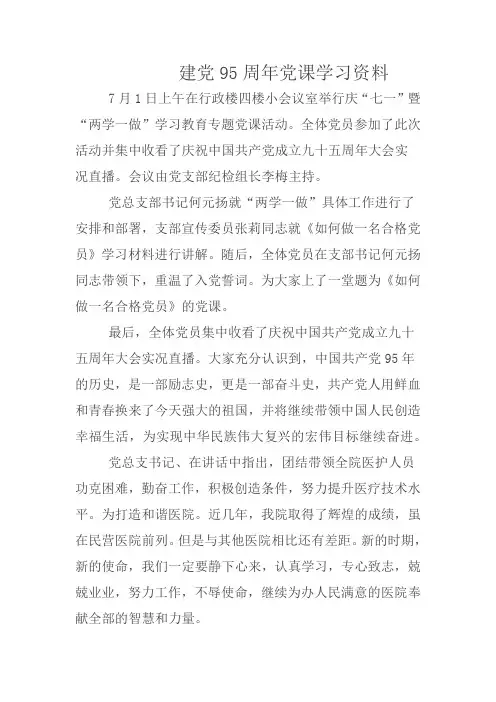 建党 95 周年党课学习资料

7 月 1 日上午在行政楼四楼小会议室举行庆“七一”暨“两学一做”学习教育专题党课活动。全体党员参加了此次活动并集中收看了庆祝中国共产党成立九十五周年大会实况直播。会议由党支部纪检组长李梅主持。

党总支部书记何元扬就“两学一做”具体工作进行了安排和部署，支部宣传委员张莉同志就《如何做一名合格党员》学习材料进行讲解。随后，全体党员在支部书记何元扬同志带领下，重温了入党誓词。为大家上了一堂题为《如何做一名合格党员》的党课。

最后，全体党员集中收看了庆祝中国共产党成立九十五周年大会实况直播。大家充分认识到，中国共产党 95 年的历史，是一部励志史，更是一部奋斗史，共产党人用鲜血和青春换来了今天强大的祖国，并将继续带领中国人民创造幸福生活，为实现中华民族伟大复兴的宏伟目标继续奋进。

党总支书记、在讲话中指出，团结带领全院医护人员功克困难，勤奋工作，积极创造条件，努力提升医疗技术水平。为打造和谐医院。近几年，我院取得了辉煌的成绩，虽在民营医院前列。但是与其他医院相比还有差距。新的时期，新的使命，我们一定要静下心来，认真学习，专心致志，兢兢业业，努力工作，不辱使命，继续为办人民满意的医院奉献全部的智慧和力量。